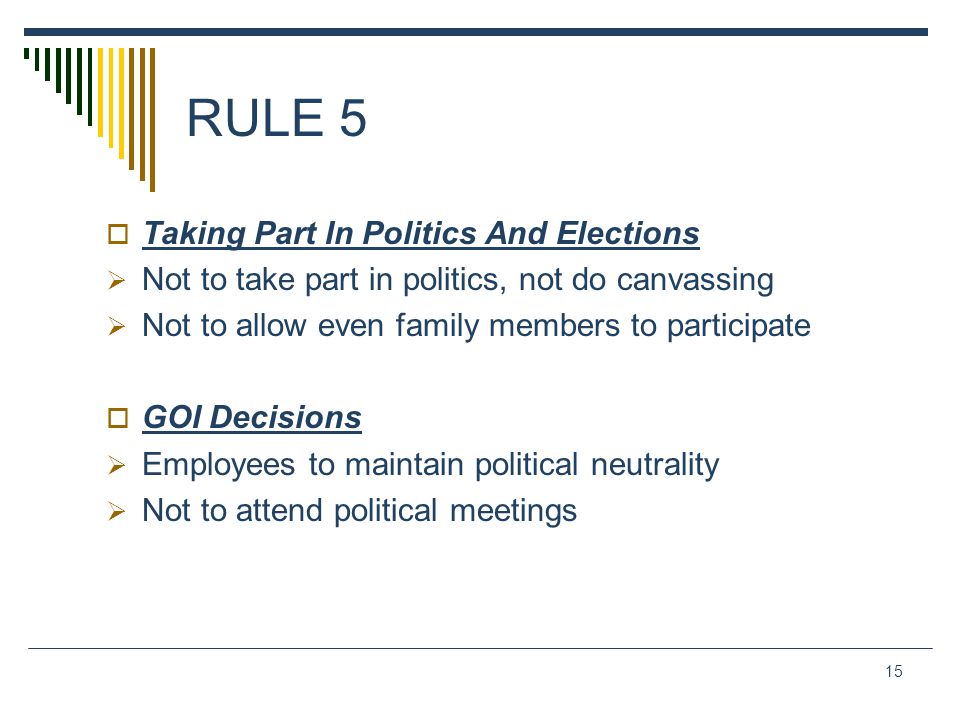 RULE 5

Taking Part In Politics And Elections
Not to take part in politics, not do canvassing
Not to allow even family members to participate

GOI Decisions
Employees to maintain political neutrality
Not to attend political meetings

15